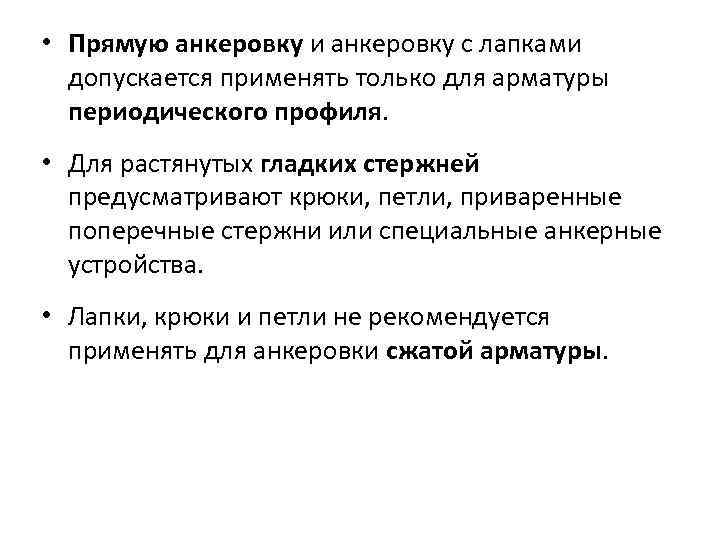 • Прямую анкеровку и анкеровку с лапками допускается применять только для арматуры периодического профиля.

• Для растянутых гладких стержней предусматривают крюки, петли, приваренные поперечные стержни или специальные анкерные устройства.

• Лапки, крюки и петли не рекомендуется применять для анкеровки сжатой арматуры.